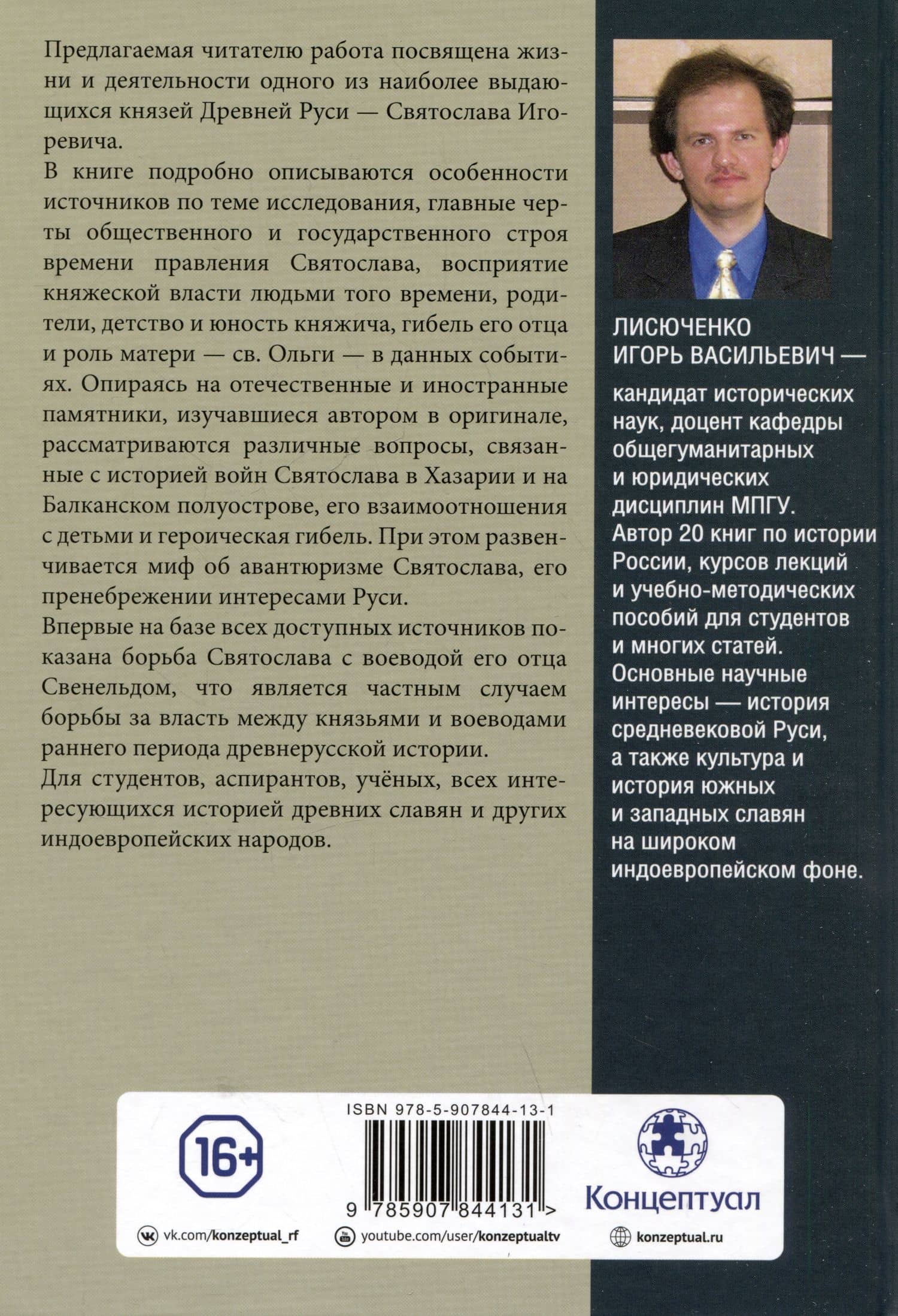 Предлагаемая читателю работа посвящена жизни и деятельности одного из наиболее выдающихся князей Древней Руси — Святослава Игоревича.

В книге подробно описываются особенности источников по теме исследования, главные черты общественного и государственного строя времени правления Святослава, восприятие княжеской власти людьми того времени, родители, детство и юность княжича, гибель его отца и роль матери — св. Ольги — в данных событиях. Опираясь на отечественные и иностранные памятники, изучавшиеся автором в оригинале, рассматриваются различные вопросы, связанные с историей войн Святослава в Хазарии и на Балканском полуострове, его взаимоотношения с детьми и героическая гибель. При этом развенчивается миф об авантюризме Святослава, его пренебрежении интересами Руси.

Впервые на базе всех доступных источников показана борьба Святослава с воеводой его отца Свенельдом, что является частным случаем борьбы за власть между князьями и воеводами раннего периода древнерусской истории.

Для студентов, аспирантов, учёных, всех интересующихся историей древних славян и других индоевропейских народов.

ЛИСЮЧЕНКО
ИГОРЬ ВАСИЛЬЕВИЧ —
кандидат исторических наук, доцент кафедры общегуманитарных и юридических дисциплин МПГУ. Автор 20 книг по истории России, курсов лекций и учебно-методических пособий для студентов и многих статей. Основные научные интересы — история средневековой Руси, а также культура и история южных и западных славян на широком индоевропейском фоне.

16+

ISBN 978-5-907844-13-1

9 785907 844131 >

Концептуал

vk.com/konzeptual_rf

youtube.com/user/konzeptualtv

konzeptual.ru